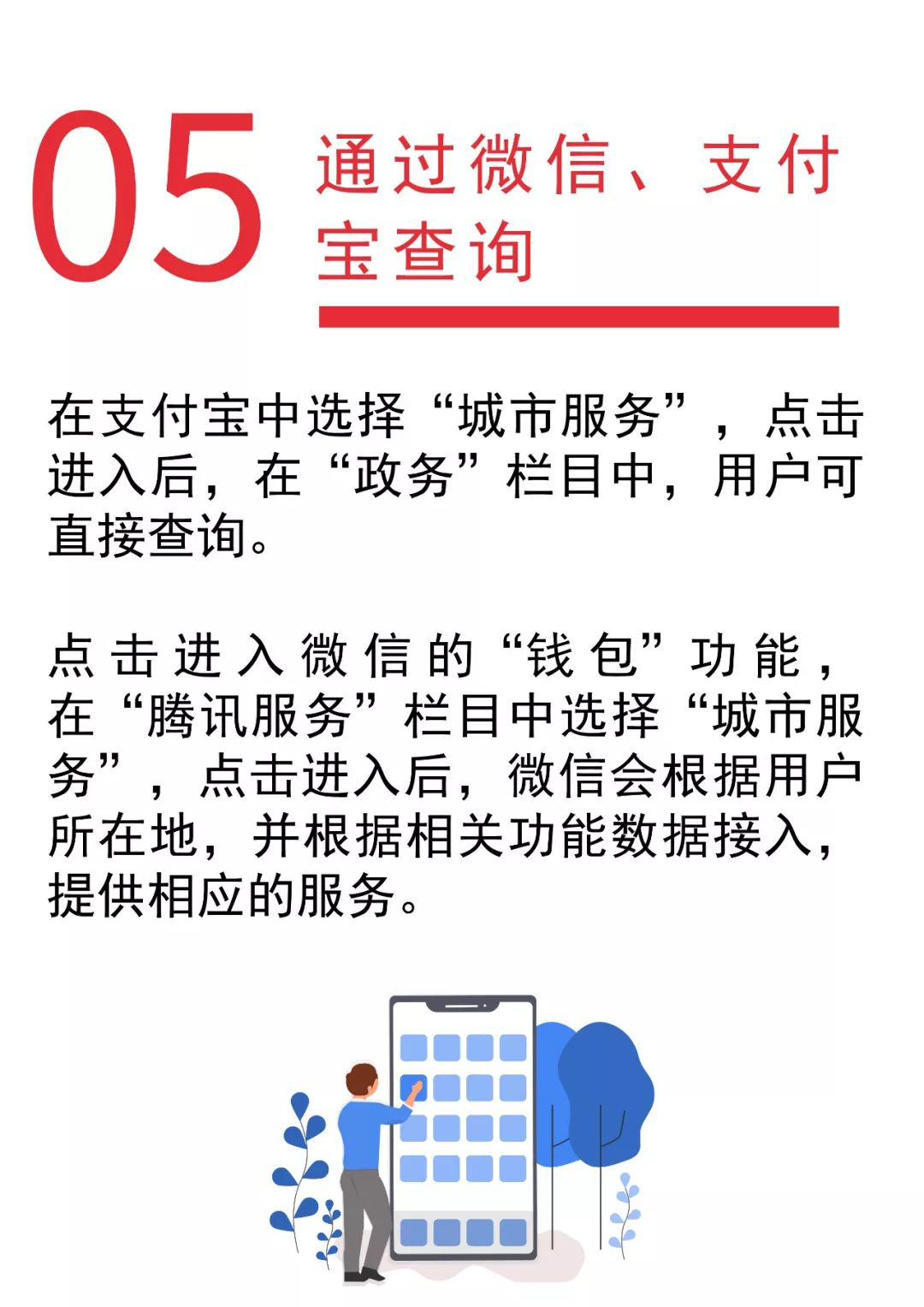 05 通过微信、支付宝查询

在支付宝中选择“城市服务”，点击进入后，在“政务”栏目中，用户可直接查询。

点击进入微信的“钱包”功能，在“腾讯服务”栏目中选择“城市服务”，点击进入后，微信会根据用户所在地，并根据相关功能数据接入，提供相应的服务。